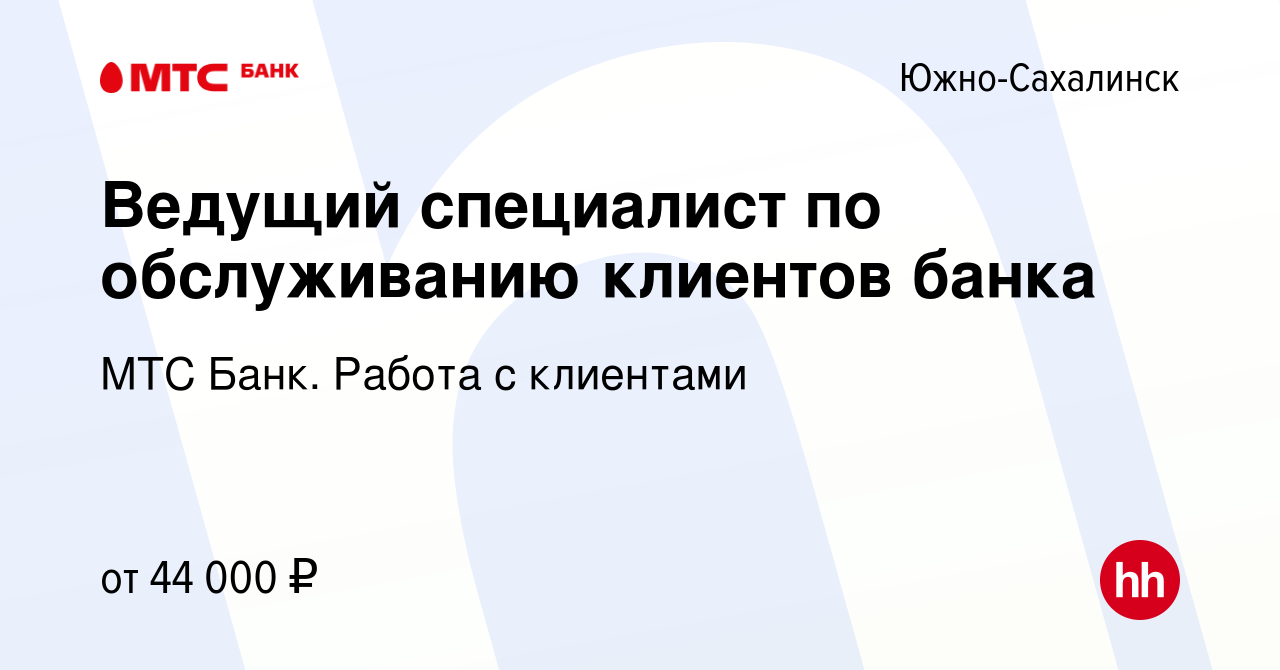 МТС БАНК

Южно-Сахалинск

Ведущий специалист по обслуживанию клиентов банка

МТС Банк. Работа с клиентами

от 44 000 ₽

hh